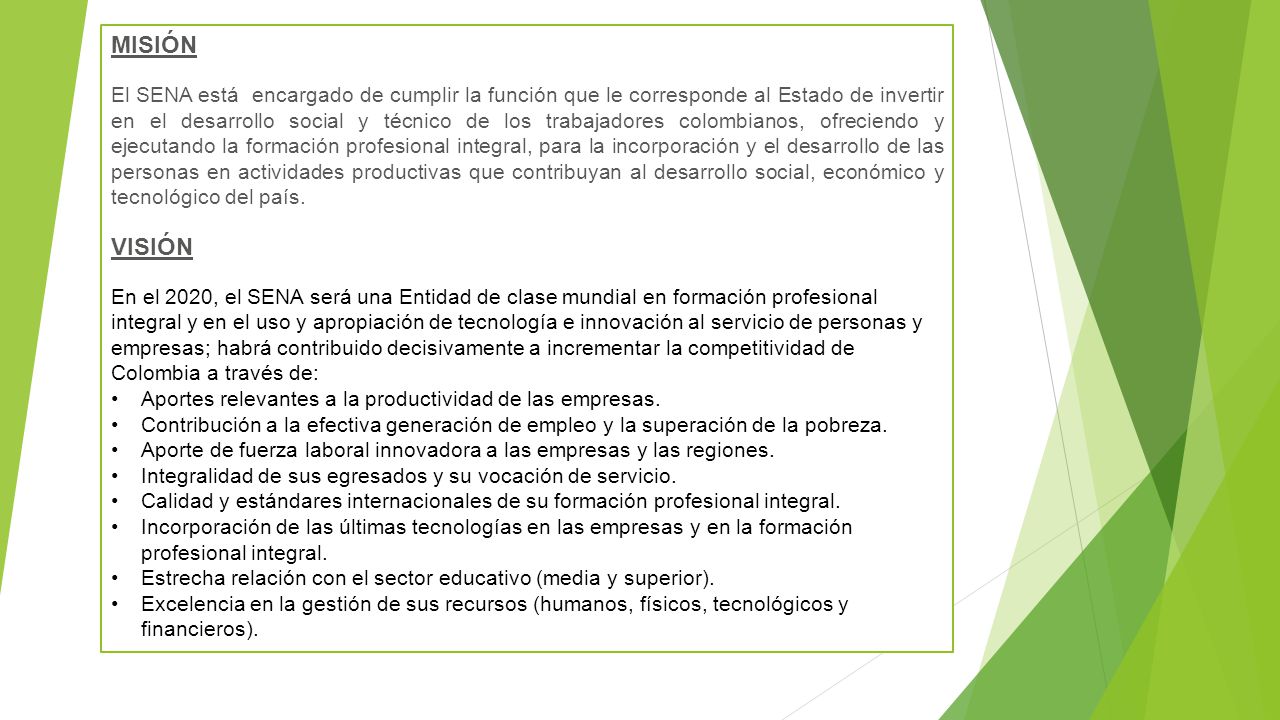 MISIÓN

El SENA está encargado de cumplir la función que le corresponde al Estado de invertir en el desarrollo social y técnico de los trabajadores colombianos, ofreciendo y ejecutando la formación profesional integral, para la incorporación y el desarrollo de las personas en actividades productivas que contribuyan al desarrollo social, económico y tecnológico del país.

VISIÓN

En el 2020, el SENA será una Entidad de clase mundial en formación profesional integral y en el uso y apropiación de tecnología e innovación al servicio de personas y empresas; habrá contribuido decisivamente a incrementar la competitividad de Colombia a través de:
• Aportes relevantes a la productividad de las empresas.
• Contribución a la efectiva generación de empleo y la superación de la pobreza.
• Aporte de fuerza laboral innovadora a las empresas y las regiones.
• Integralidad de sus egresados y su vocación de servicio.
• Calidad y estándares internacionales de su formación profesional integral.
• Incorporación de las últimas tecnologías en las empresas y en la formación profesional integral.
• Estrecha relación con el sector educativo (media y superior).
• Excelencia en la gestión de sus recursos (humanos, físicos, tecnológicos y financieros).